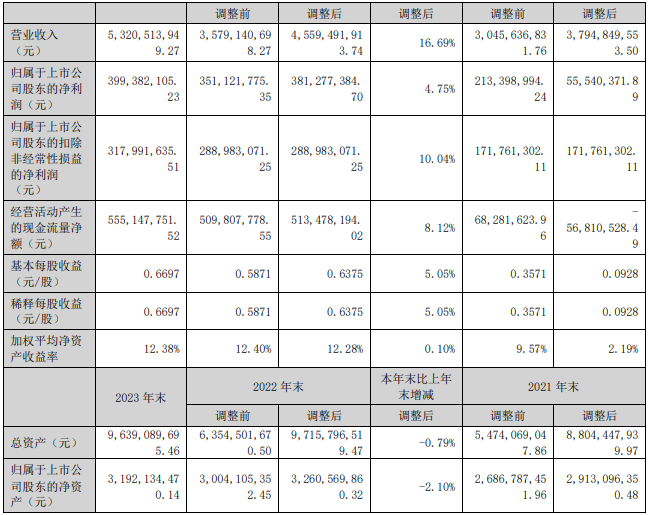 |  |  | 调整前 | 调整后 | 调整后 | 调整前 | 调整后 |
|---|---|---|---|---|---|---|
| 营业收入（元） | 5,320,513,949.27 | 3,579,140,698.27 | 4,559,491,913.74 | 16.69% | 3,045,636,831.76 | 3,794,849,553.50 |
| 归属于上市公司股东的净利润（元） | 399,382,105.23 | 351,121,775.35 | 381,277,384.70 | 4.75% | 213,398,994.24 | 55,540,371.89 |
| 归属于上市公司股东的扣除非经常性损益的净利润（元） | 317,991,635.51 | 288,983,071.25 | 288,983,071.25 | 10.04% | 171,761,302.11 | 171,761,302.11 |
| 经营活动产生的现金流量净额（元） | 555,147,751.52 | 509,807,778.55 | 513,478,194.02 | 8.12% | 68,281,623.96 | -56,810,528.49 |
| 基本每股收益（元/股） | 0.6697 | 0.5871 | 0.6375 | 5.05% | 0.3571 | 0.0928 |
| 稀释每股收益（元/股） | 0.6697 | 0.5871 | 0.6375 | 5.05% | 0.3571 | 0.0928 |
| 加权平均净资产收益率 | 12.38% | 12.40% | 12.28% | 0.10% | 9.57% | 2.19% |
|  | 2023年末 | 2022年末 |  | 本年末比上年末增减 | 2021年末 |  |
|  |  | 调整前 | 调整后 | 调整后 | 调整前 | 调整后 |
| 总资产（元） | 9,639,089,695.46 | 6,354,501,670.50 | 9,715,796,519.47 | -0.79% | 5,474,069,047.86 | 8,804,447,939.97 |
| 归属于上市公司股东的净资产（元） | 3,192,134,470.14 | 3,004,105,352.45 | 3,260,569,860.32 | -2.10% | 2,686,787,451.96 | 2,913,096,350.48 |